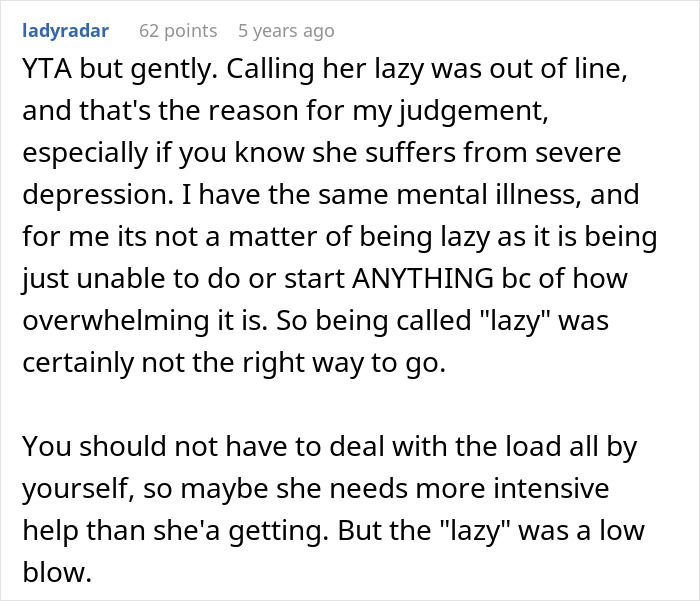 ladyradar 62 points 5 years ago

YTA but gently. Calling her lazy was out of line, and that's the reason for my judgement, especially if you know she suffers from severe depression. I have the same mental illness, and for me its not a matter of being lazy as it is being just unable to do or start ANYTHING bc of how overwhelming it is. So being called "lazy" was certainly not the right way to go.

You should not have to deal with the load all by yourself, so maybe she needs more intensive help than she'a getting. But the "lazy" was a low blow.